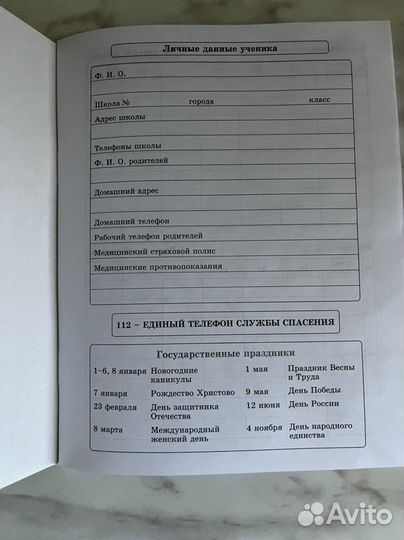 Личные данные ученика

Ф. И. О.

Школа № города класс

Адрес школы

Телефоны школы

Ф. И. О. родителей

Домашний адрес

Домашний телефон

Рабочий телефон родителей

Медицинский страховой полис

Медицинские противопоказания

112 – ЕДИНЫЙ ТЕЛЕФОН СЛУЖБЫ СПАСЕНИЯ

Государственные праздники

| | | | |
|---|---|---|---|
| 1–6, 8 января | Новогодние каникулы | 1 мая | Праздник Весны и Труда |
| 7 января | Рождество Христово | 9 мая | День Победы |
| 23 февраля | День защитника Отечества | 12 июня | День России |
| 8 марта | Международный женский день | 4 ноября | День народного единства |

Avito